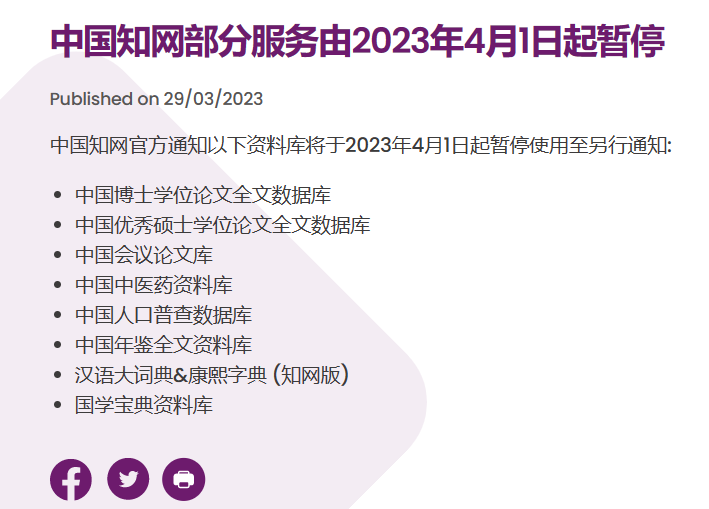 中国知网部分服务由2023年4月1日起暂停

Published on 29/03/2023

中国知网官方通知以下资料库将于2023年4月1日起暂停使用至另行通知:

- 中国博士学位论文全文数据库
- 中国优秀硕士学位论文全文数据库
- 中国会议论文库
- 中国中医药资料库
- 中国人口普查数据库
- 中国年鉴全文资料库
- 汉语大词典&康熙字典 (知网版)
- 国学宝典资料库